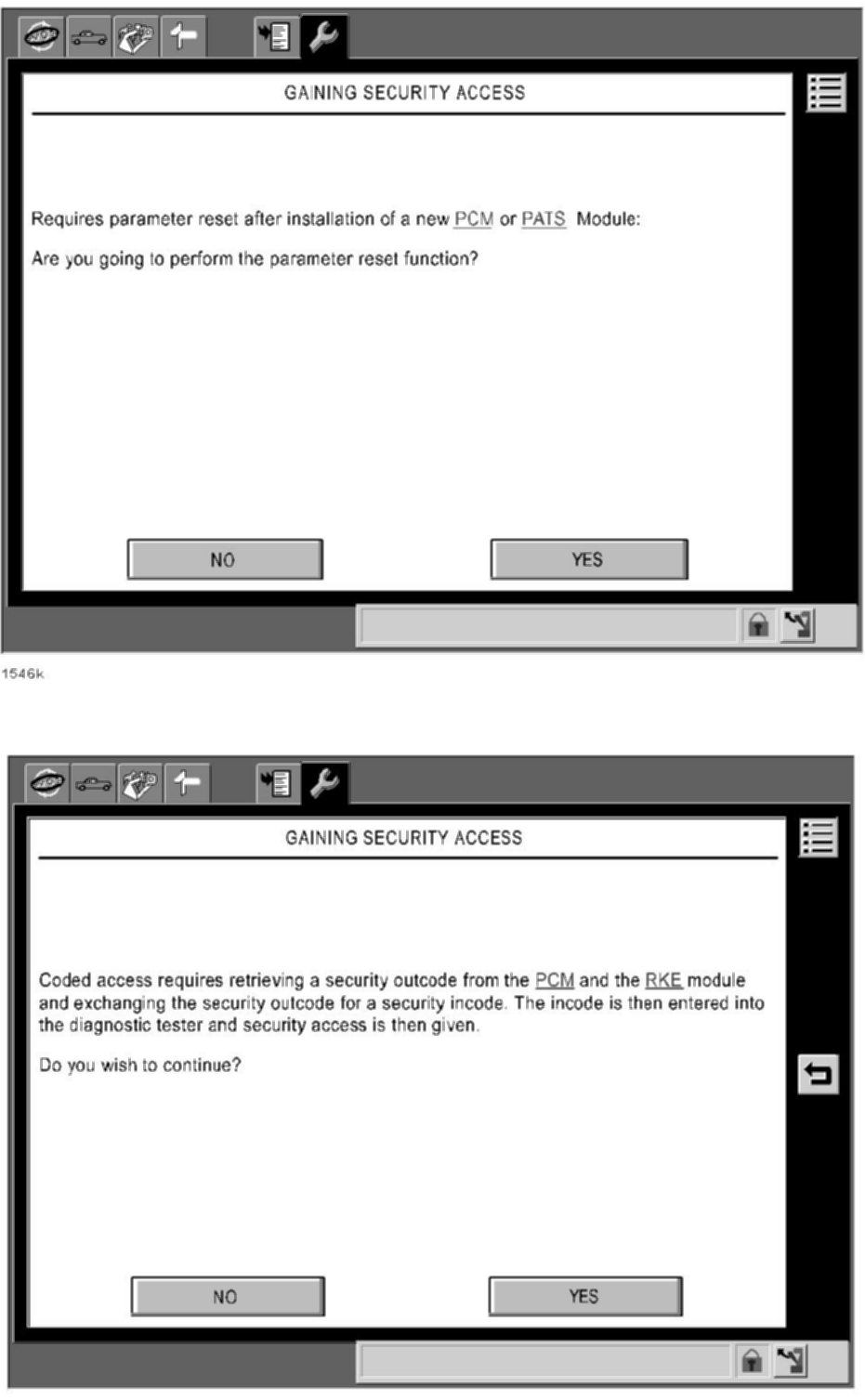 GAINING SECURITY ACCESS

Requires parameter reset after installation of a new PCM or PATS Module:

Are you going to perform the parameter reset function?

NO

YES

1546k

GAINING SECURITY ACCESS

Coded access requires retrieving a security outcode from the PCM and the RKE module and exchanging the security outcode for a security incode. The incode is then entered into the diagnostic tester and security access is then given.

Do you wish to continue?

NO

YES